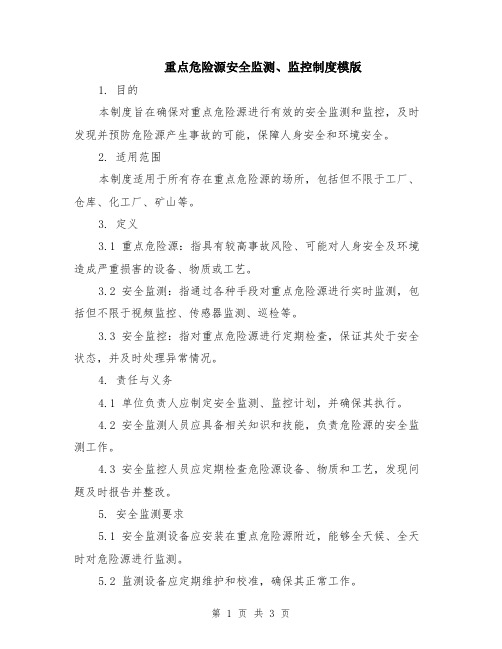 重点危险源安全监测、监控制度模版

1. 目的

本制度旨在确保对重点危险源进行有效的安全监测和监控，及时发现并预防危险源产生事故的可能，保障人身安全和环境安全。

2. 适用范围

本制度适用于所有存在重点危险源的场所，包括但不限于工厂、仓库、化工厂、矿山等。

3. 定义

3.1 重点危险源：指具有较高事故风险、可能对人身安全及环境造成严重损害的设备、物质或工艺。

3.2 安全监测：指通过各种手段对重点危险源进行实时监测，包括但不限于视频监控、传感器监测、巡检等。

3.3 安全监控：指对重点危险源进行定期检查，保证其处于安全状态，并及时处理异常情况。

4. 责任与义务

4.1 单位负责人应制定安全监测、监控计划，并确保其执行。

4.2 安全监测人员应具备相关知识和技能，负责危险源的安全监测工作。

4.3 安全监控人员应定期检查危险源设备、物质和工艺，发现问题及时报告并整改。

5. 安全监测要求

5.1 安全监测设备应安装在重点危险源附近，能够全天候、全天时对危险源进行监测。

5.2 监测设备应定期维护和校准，确保其正常工作。

第 1 页 共 3 页